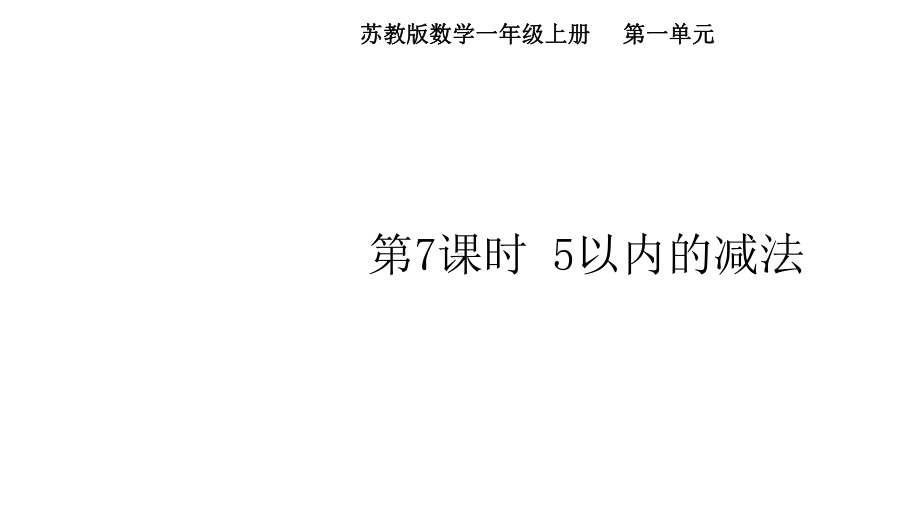 苏教版数学一年级上册　第一单元

第7课时 5以内的减法